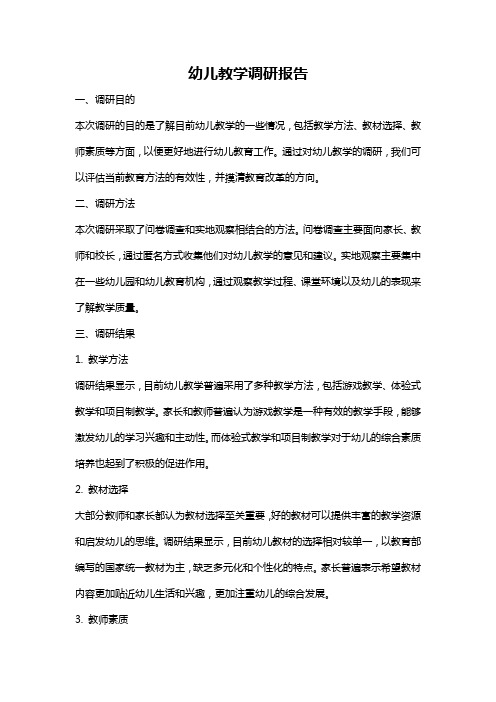 幼儿教学调研报告

一、调研目的

本次调研的目的是了解目前幼儿教学的一些情况，包括教学方法、教材选择、教师素质等方面，以便更好地进行幼儿教育工作。通过对幼儿教学的调研，我们可以评估当前教育方法的有效性，并摸清教育改革的方向。

二、调研方法

本次调研采取了问卷调查和实地观察相结合的方法。问卷调查主要面向家长、教师和校长，通过匿名方式收集他们对幼儿教学的意见和建议。实地观察主要集中在一些幼儿园和幼儿教育机构，通过观察教学过程、课堂环境以及幼儿的表现来了解教学质量。

三、调研结果

1. 教学方法

调研结果显示，目前幼儿教学普遍采用了多种教学方法，包括游戏教学、体验式教学和项目制教学。家长和教师普遍认为游戏教学是一种有效的教学手段，能够激发幼儿的学习兴趣和主动性。而体验式教学和项目制教学对于幼儿的综合素质培养也起到了积极的促进作用。

2. 教材选择

大部分教师和家长都认为教材选择至关重要，好的教材可以提供丰富的教学资源和启发幼儿的思维。调研结果显示，目前幼儿教材的选择相对较单一，以教育部编写的国家统一教材为主，缺乏多元化和个性化的特点。家长普遍表示希望教材内容更加贴近幼儿生活和兴趣，更加注重幼儿的综合发展。

3. 教师素质